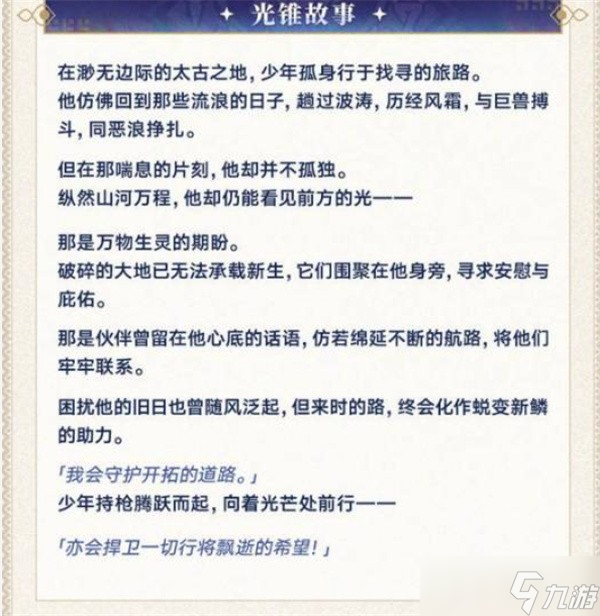 光锥故事

在渺无边际的太古之地，少年孤身行于找寻的旅路。
他仿佛回到那些流浪的日子，趟过波涛，历经风霜，与巨兽搏斗，同恶浪挣扎。

但在那喘息的片刻，他却并不孤独。
纵然山河万程，他却仍能看见前方的光——

那是万物生灵的期盼。
破碎的大地已无法承载新生，它们围聚在他身旁，寻求安慰与庇佑。

那是伙伴曾留在他心底的话语，仿若绵延不断的航路，将他们牢牢联系。

困扰他的旧日也曾随风泛起，但来时的路，终会化作蜕变新鳞的助力。

「我会守护开拓的道路。」
少年持枪腾跃而起，向着光芒处前行——

「亦会捍卫一切行将飘逝的希望！」

九游